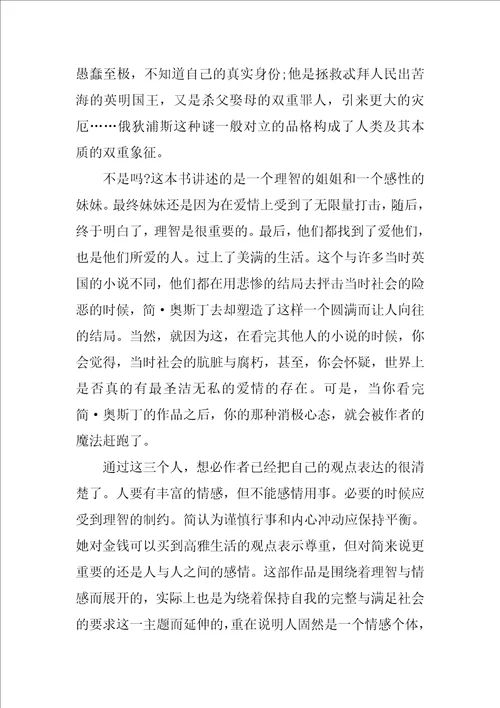 愚蠢至极，不知道自己的真实身份;他是拯救忒拜人民出苦海的英明国王，又是杀父娶母的双重罪人，引来更大的灾厄……俄狄浦斯这种谜一般对立的品格构成了人类及其本质的双重象征。

不是吗?这本书讲述的是一个理智的姐姐和一个感性的妹妹。最终妹妹还是因为在爱情上受到了无限量打击，随后，终于明白了，理智是很重要的。最后，他们都找到了爱他们，也是他们所爱的人。过上了美满的生活。这个与许多当时英国的小说不同，他们都在用悲惨的结局去抨击当时社会的险恶的时候，简·奥斯丁去却塑造了这样一个圆满而让人向往的结局。当然，就因为这，在看完其他人的小说的时候，你会觉得，当时社会的肮脏与腐朽，甚至，你会怀疑，世界上是否真的有最圣洁无私的爱情的存在。可是，当你看完简·奥斯丁的作品之后，你的那种消极心态，就会被作者的魔法赶跑了。

通过这三个人，想必作者已经把自己的观点表达的很清楚了。人要有丰富的情感，但不能感情用事。必要的时候应受到理智的制约。简认为谨慎行事和内心冲动应保持平衡。她对金钱可以买到高雅生活的观点表示尊重，但对简来说更重要的还是人与人之间的感情。这部作品是围绕着理智与情感而展开的，实际上也是为绕着保持自我的完整与满足社会的要求这一主题而延伸的，重在说明人固然是一个情感个体，